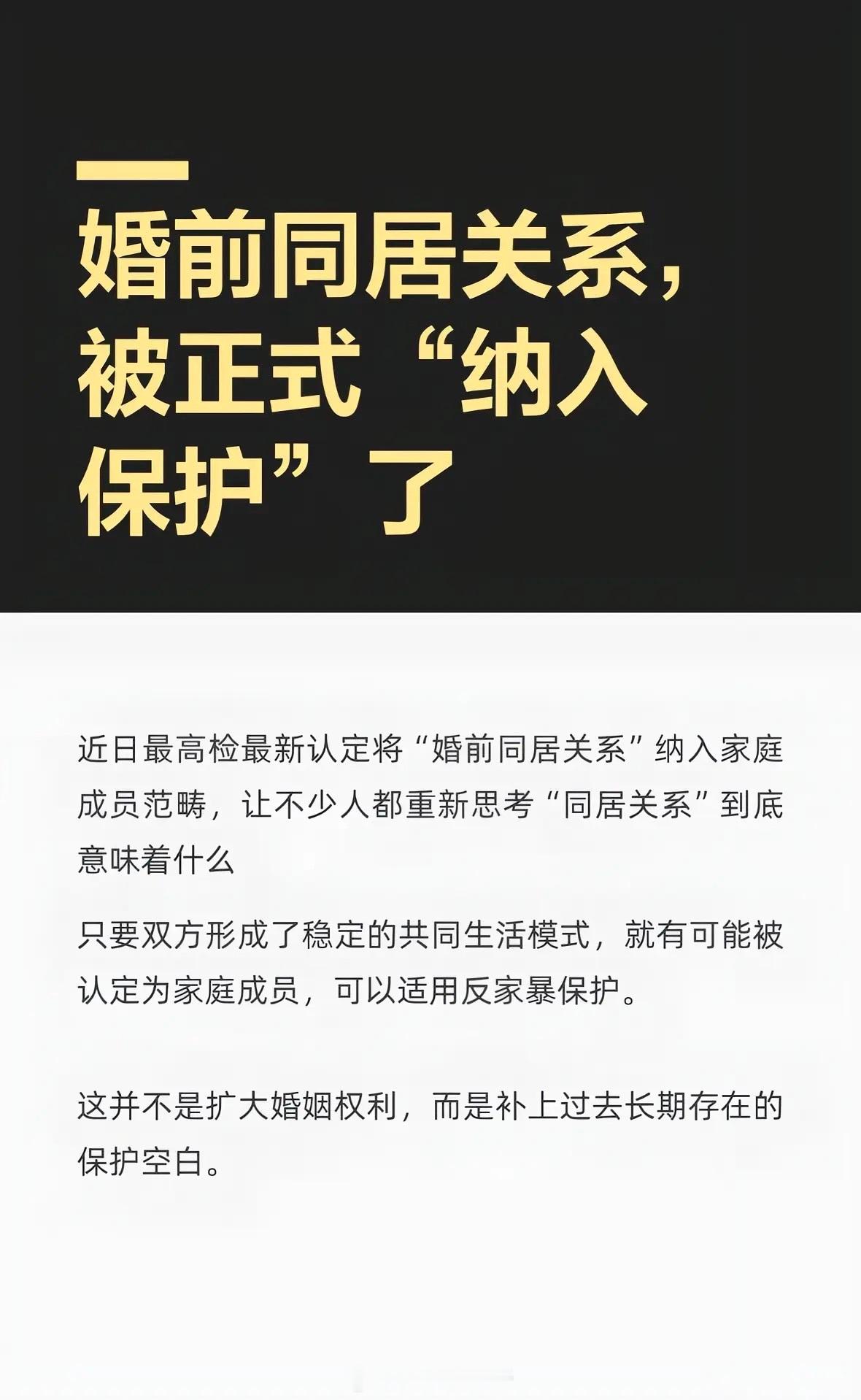 婚前同居关系，被正式“纳入保护”了

近日最高检最新认定将“婚前同居关系”纳入家庭成员范畴，让不少人都重新思考“同居关系”到底意味着什么

只要双方形成了稳定的共同生活模式，就有可能被认定为家庭成员，可以适用反家暴保护。

这并不是扩大婚姻权利，而是补上过去长期存在的保护空白。